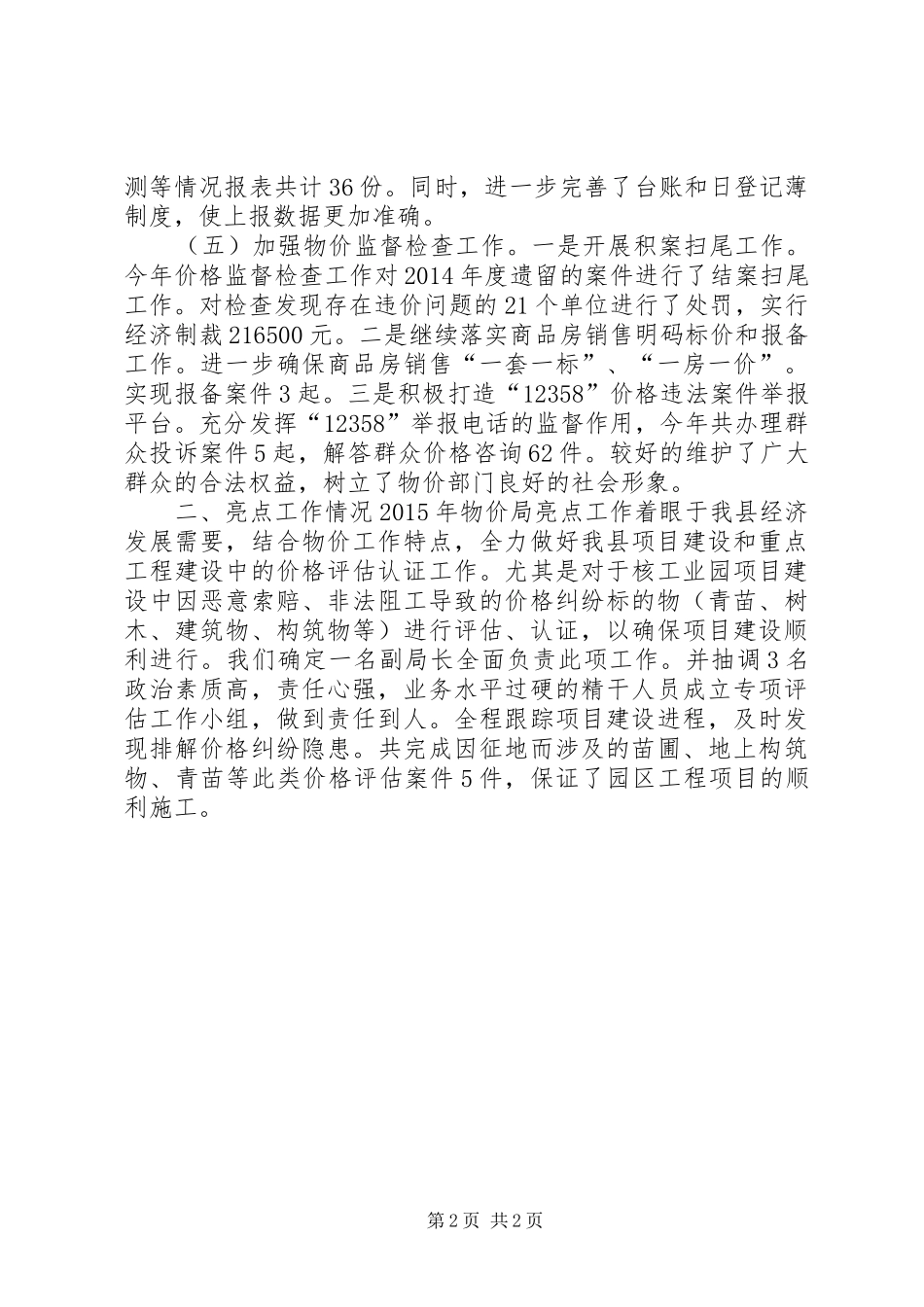 测等情况报表共计36份。同时，进一步完善了台账和日登记薄制度，使上报数据更加准确。

（五）加强物价监督检查工作。一是开展积案扫尾工作。今年价格监督检查工作对2014年度遗留的案件进行了结案扫尾工作。对检查发现存在违价问题的21个单位进行了处罚，实行经济制裁216500元。二是继续落实商品房销售明码标价和报备工作。进一步确保商品房销售“一套一标”、“一房一价”。实现报备案件3起。三是积极打造“12358”价格违法案件举报平台。充分发挥“12358”举报电话的监督作用，今年共办理群众投诉案件5起，解答群众价格咨询62件。较好的维护了广大群众的合法权益，树立了物价部门良好的社会形象。

二、亮点工作情况2015年物价局亮点工作着眼于我县经济发展需要，结合物价工作特点，全力做好我县项目建设和重点工程建设中的价格评估认证工作。尤其是对于核工业园项目建设中因恶意索赔、非法阻工导致的价格纠纷标的物（青苗、树木、建筑物、构筑物等）进行评估、认证，以确保项目建设顺利进行。我们确定一名副局长全面负责此项工作。并抽调3名政治素质高，责任心强，业务水平过硬的精干人员成立专项评估工作小组，做到责任到人。全程跟踪项目建设进程，及时发现排解价格纠纷隐患。共完成因征地而涉及的苗圃、地上构筑物、青苗等此类价格评估案件5件，保证了园区工程项目的顺利施工。

第2页 共2页